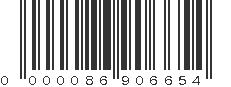 0 000086 906654